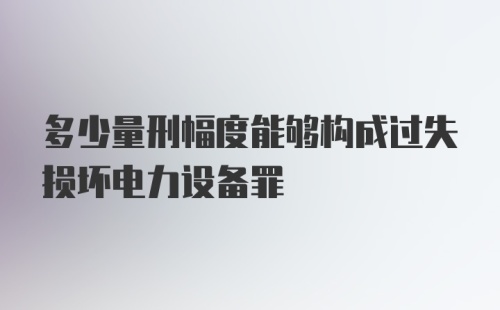 多少量刑幅度能够构成过失损坏电力设备罪